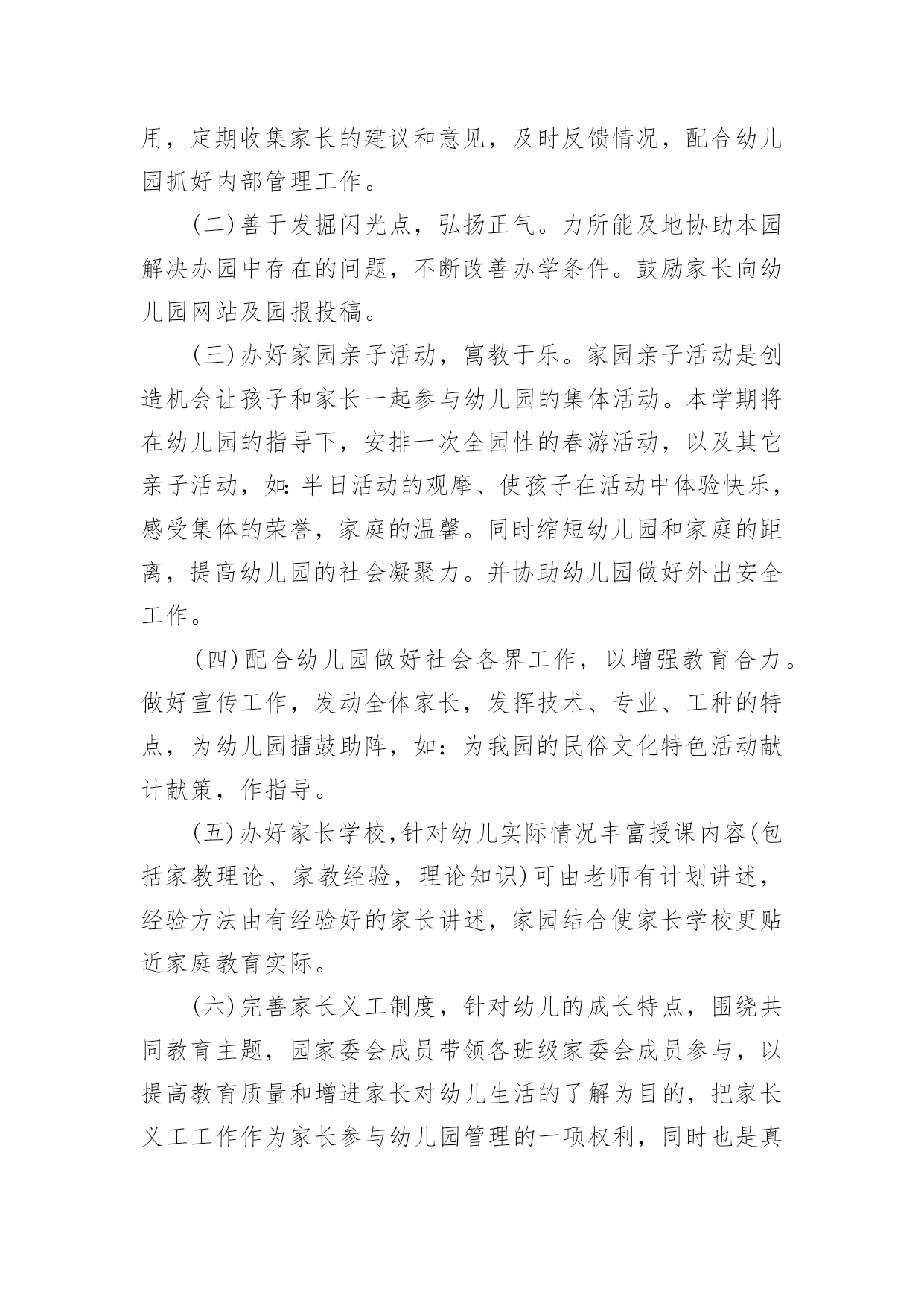 用，定期收集家长的建议和意见，及时反馈情况，配合幼儿园抓好内部管理工作。

(二)善于发掘闪光点，弘扬正气。力所能及地协助本园解决办园中存在的问题，不断改善办学条件。鼓励家长向幼儿园网站及园报投稿。

(三)办好家园亲子活动，寓教于乐。家园亲子活动是创造机会让孩子和家长一起参与幼儿园的集体活动。本学期将在幼儿园的指导下，安排一次全园性的春游活动，以及其它亲子活动，如:半日活动的观摩、使孩子在活动中体验快乐，感受集体的荣誉，家庭的温馨。同时缩短幼儿园和家庭的距离，提高幼儿园的社会凝聚力。并协助幼儿园做好外出安全工作。

(四)配合幼儿园做好社会各界工作，以增强教育合力。做好宣传工作，发动全体家长，发挥技术、专业、工种的特点，为幼儿园擂鼓助阵，如：为我园的民俗文化特色活动献计献策，作指导。

(五)办好家长学校,针对幼儿实际情况丰富授课内容(包括家教理论、家教经验，理论知识)可由老师有计划讲述，经验方法由有经验好的家长讲述，家园结合使家长学校更贴近家庭教育实际。

(六)完善家长义工制度，针对幼儿的成长特点，围绕共同教育主题，园家委会成员带领各班级家委会成员参与，以提高教育质量和增进家长对幼儿生活的了解为目的，把家长义工工作作为家长参与幼儿园管理的一项权利，同时也是真